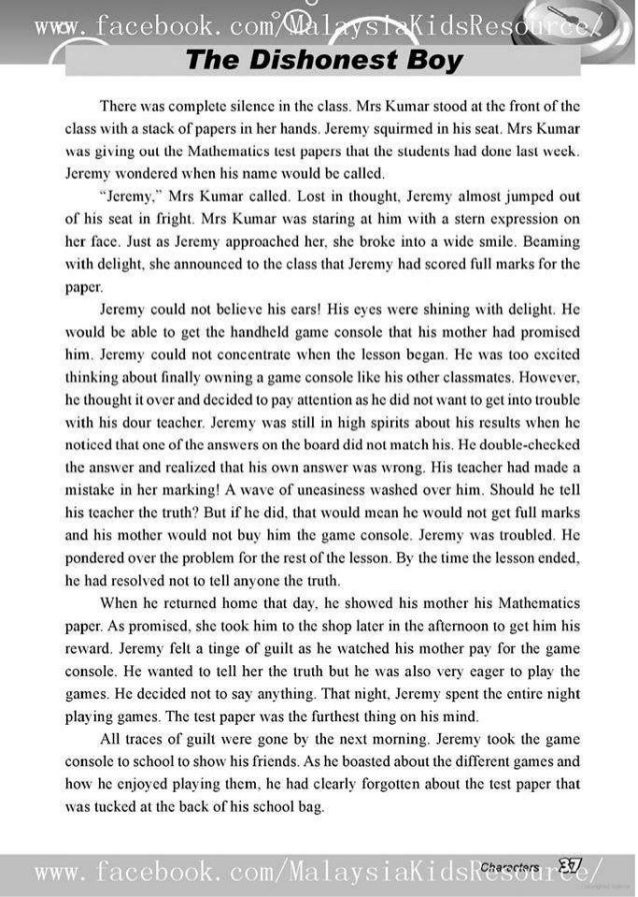 www.facebook.com/MalaysiaKidsResource/

The Dishonest Boy

There was complete silence in the class. Mrs Kumar stood at the front of the class with a stack of papers in her hands. Jeremy squirmed in his seat. Mrs Kumar was giving out the Mathematics test papers that the students had done last week. Jeremy wondered when his name would be called.

"Jeremy," Mrs Kumar called. Lost in thought, Jeremy almost jumped out of his seat in fright. Mrs Kumar was staring at him with a stern expression on her face. Just as Jeremy approached her, she broke into a wide smile. Beaming with delight, she announced to the class that Jeremy had scored full marks for the paper.

Jeremy could not believe his ears! His eyes were shining with delight. He would be able to get the handheld game console that his mother had promised him. Jeremy could not concentrate when the lesson began. He was too excited thinking about finally owning a game console like his other classmates. However, he thought it over and decided to pay attention as he did not want to get into trouble with his dour teacher. Jeremy was still in high spirits about his results when he noticed that one of the answers on the board did not match his. He double-checked the answer and realized that his own answer was wrong. His teacher had made a mistake in her marking! A wave of uneasiness washed over him. Should he tell his teacher the truth? But if he did, that would mean he would not get full marks and his mother would not buy him the game console. Jeremy was troubled. He pondered over the problem for the rest of the lesson. By the time the lesson ended, he had resolved not to tell anyone the truth.

When he returned home that day, he showed his mother his Mathematics paper. As promised, she took him to the shop later in the afternoon to get him his reward. Jeremy felt a tinge of guilt as he watched his mother pay for the game console. He wanted to tell her the truth but he was also very eager to play the games. He decided not to say anything. That night, Jeremy spent the entire night playing games. The test paper was the furthest thing on his mind.

All traces of guilt were gone by the next morning. Jeremy took the game console to school to show his friends. As he boasted about the different games and how he enjoyed playing them, he had clearly forgotten about the test paper that was tucked at the back of his school bag.

Characters 37

www.facebook.com/MalaysiaKidsResource/